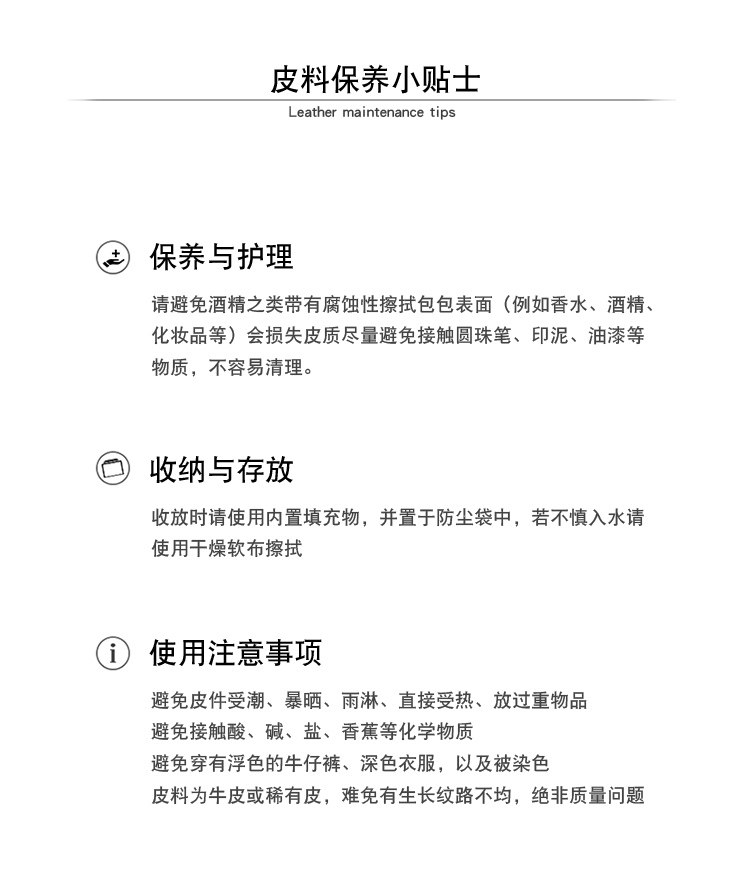 皮料保养小贴士

Leather maintenance tips

保养与护理

请避免酒精之类带有腐蚀性擦拭包包表面（例如香水、酒精、化妆品等）会损失皮质尽量避免接触圆珠笔、印泥、油漆等物质，不容易清理。

收纳与存放

收放时请使用内置填充物，并置于防尘袋中，若不慎入水请使用干燥软布擦拭

使用注意事项

避免皮件受潮、暴晒、雨淋、直接受热、放过重物品
避免接触酸、碱、盐、香蕉等化学物质
避免穿有浮色的牛仔裤、深色衣服，以及被染色
皮料为牛皮或稀有皮，难免有生长纹路不均，绝非质量问题